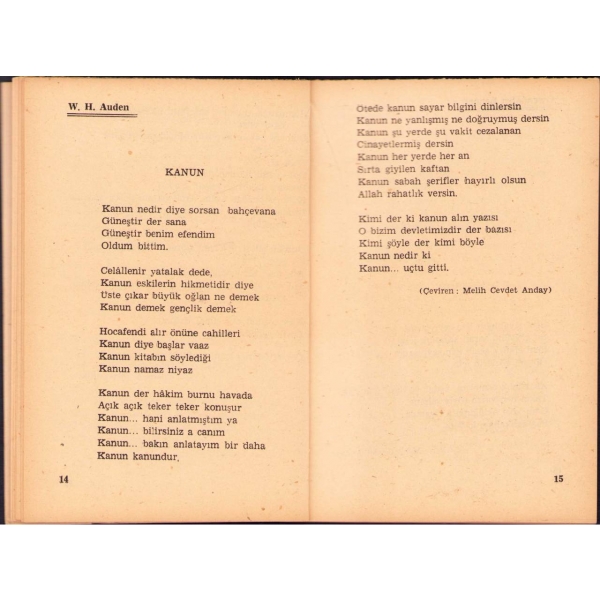 W. H. Auden

KANUN

Kanun nedir diye sorsan bahçevana
Güneştir der sana
Güneştir benim efendim
Oldum bittim.

Celâllenir yatalak dede,
Kanun eskilerin hikmetidir diye
Üste çıkar büyük oğlan ne demek
Kanun demek gençlik demek

Hocafendi alır önüne cahilleri
Kanun diye başlar vaaz
Kanun kitabın söylediği
Kanun namaz niyaz

Kanun der hâkim burnu havada
Açık açık teker teker konuşur
Kanun... hani anlatmıştım ya
Kanun... bilirsiniz a canım
Kanun... bakın anlatayım bir daha
Kanun kanundur,

14

Ötede kanun sayar bilgini dinlersin
Kanun ne yanlışmış ne doğruymuş dersin
Kanun şu yerde şu vakit cezalanan
Cinayetlermiş dersin
Kanun her yerde her an
Sırta giyilen kaftan
Kanun sabah şerifler hayırlı olsun
Allah rahatlık versin.

Kimi der ki kanun alın yazısı
O bizim devletimizdir der bazısı
Kimi şöyle der kimi böyle
Kanun nedir ki
Kanun... uçtu gitti.

(Çeviren : Melih Cevdet Anday)

15